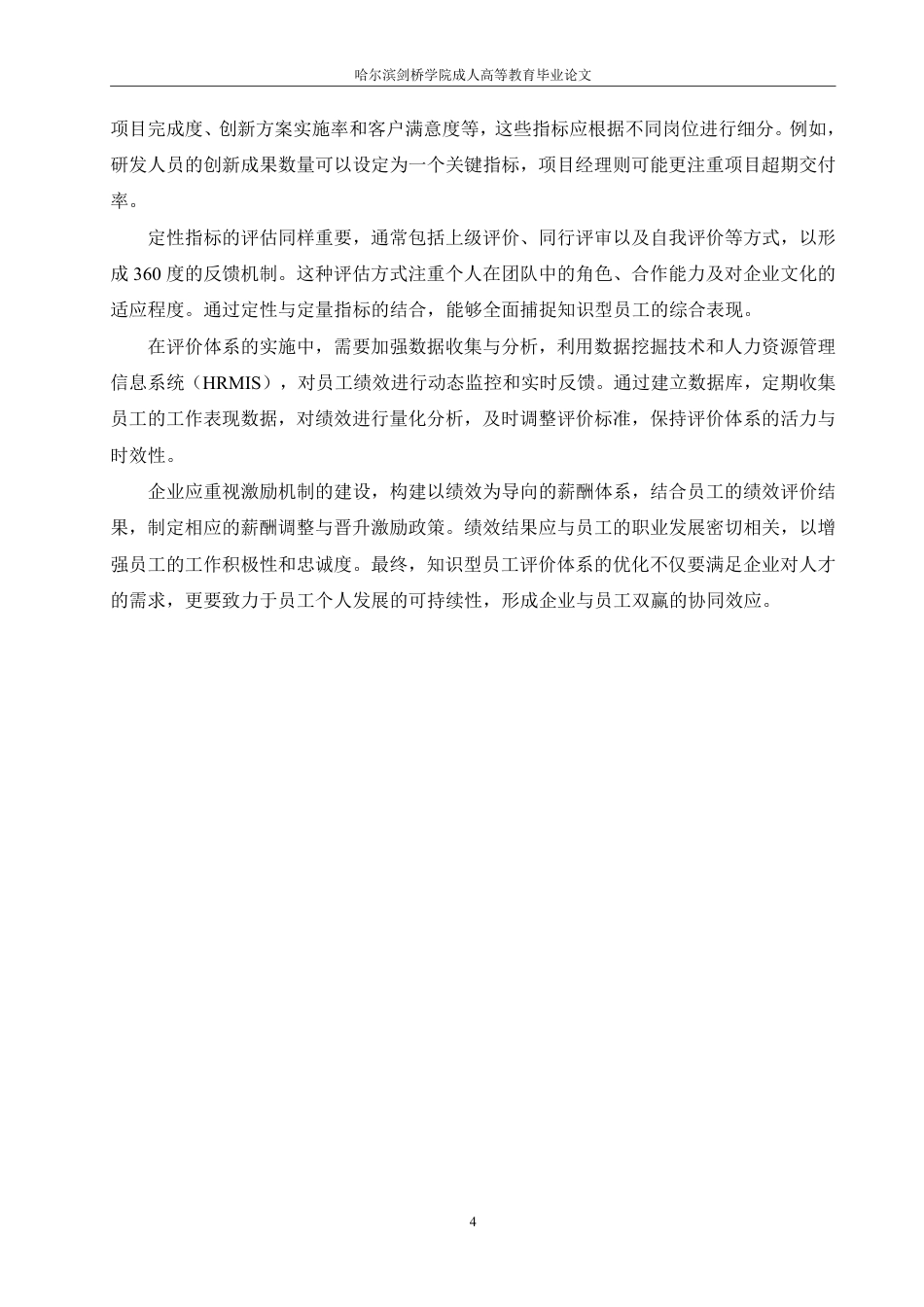 哈尔滨剑桥学院成人高等教育毕业论文

项目完成度、创新方案实施率和客户满意度等，这些指标应根据不同岗位进行细分。例如，研发人员的创新成果数量可以设定为一个关键指标，项目经理则可能更注重项目超期交付率。

定性指标的评估同样重要，通常包括上级评价、同行评审以及自我评价等方式，以形成360度的反馈机制。这种评估方式注重个人在团队中的角色、合作能力及对企业文化的适应程度。通过定性与定量指标的结合，能够全面捕捉知识型员工的综合表现。

在评价体系的实施中，需要加强数据收集与分析，利用数据挖掘技术和人力资源管理信息系统（HRMIS），对员工绩效进行动态监控和实时反馈。通过建立数据库，定期收集员工的工作表现数据，对绩效进行量化分析，及时调整评价标准，保持评价体系的活力与时效性。

企业应重视激励机制的建设，构建以绩效为导向的薪酬体系，结合员工的绩效评价结果，制定相应的薪酬调整与晋升激励政策。绩效结果应与员工的职业发展密切相关，以增强员工的工作积极性和忠诚度。最终，知识型员工评价体系的优化不仅要满足企业对人才的需求，更要致力于员工个人发展的可持续性，形成企业与员工双赢的协同效应。

4